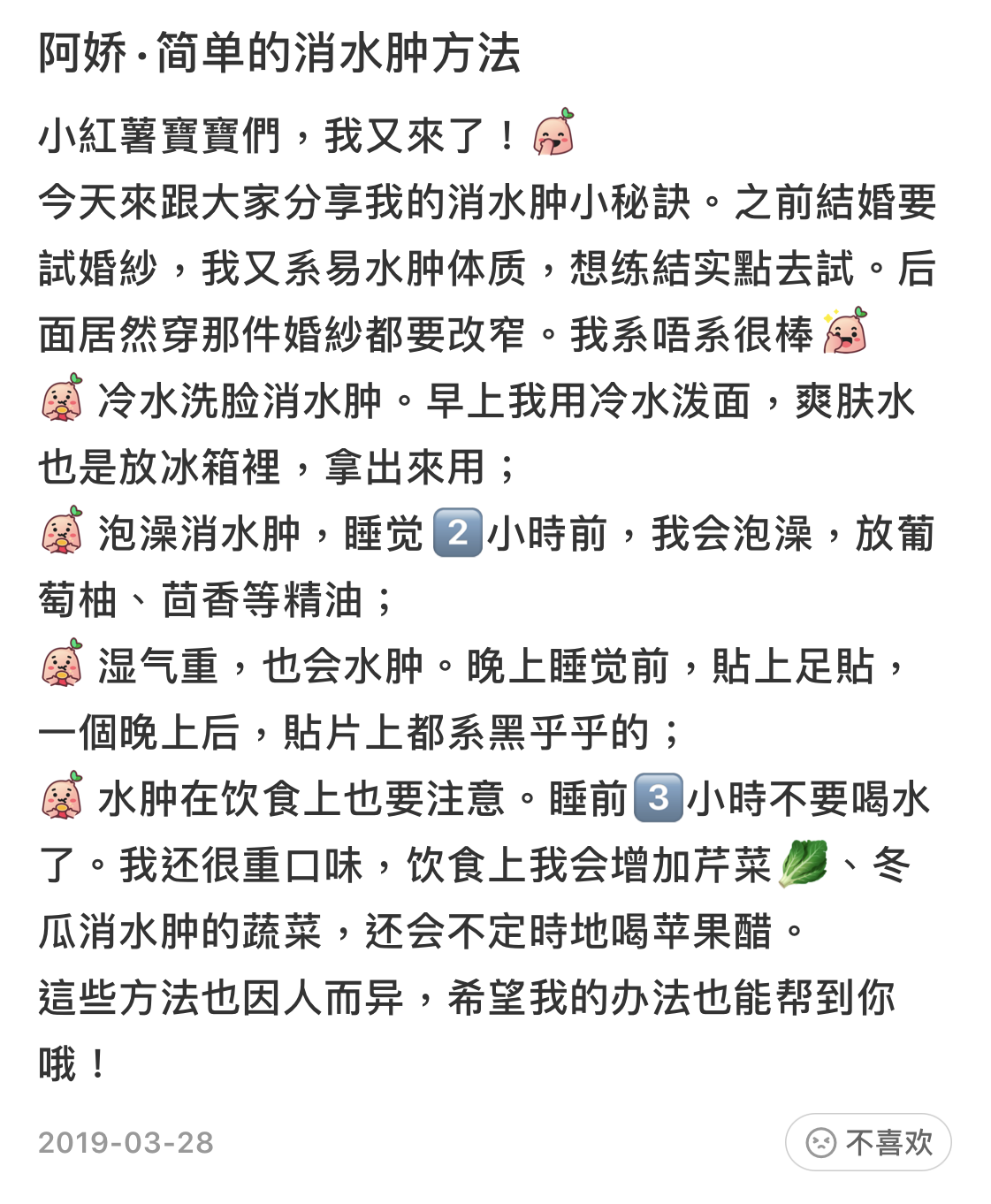 阿娇·简单的消水肿方法

小紅薯寶寶們，我又來了！
今天來跟大家分享我的消水肿小秘訣。之前結婚要試婚紗，我又系易水肿体质，想练結实點去試。后面居然穿那件婚紗都要改窄。我系唔系很棒
冷水洗脸消水肿。早上我用冷水泼面，爽肤水也是放冰箱裡，拿出來用；
泡澡消水肿，睡觉2小時前，我会泡澡，放葡萄柚、茴香等精油；
湿气重，也会水肿。晚上睡觉前，貼上足貼，一個晚上后，貼片上都系黑乎乎的；
水肿在饮食上也要注意。睡前3小時不要喝水了。我还很重口味，饮食上我会增加芹菜、冬瓜消水肿的蔬菜，还会不定時地喝苹果醋。
這些方法也因人而异，希望我的办法也能帮到你哦！

2019-03-28
不喜欢